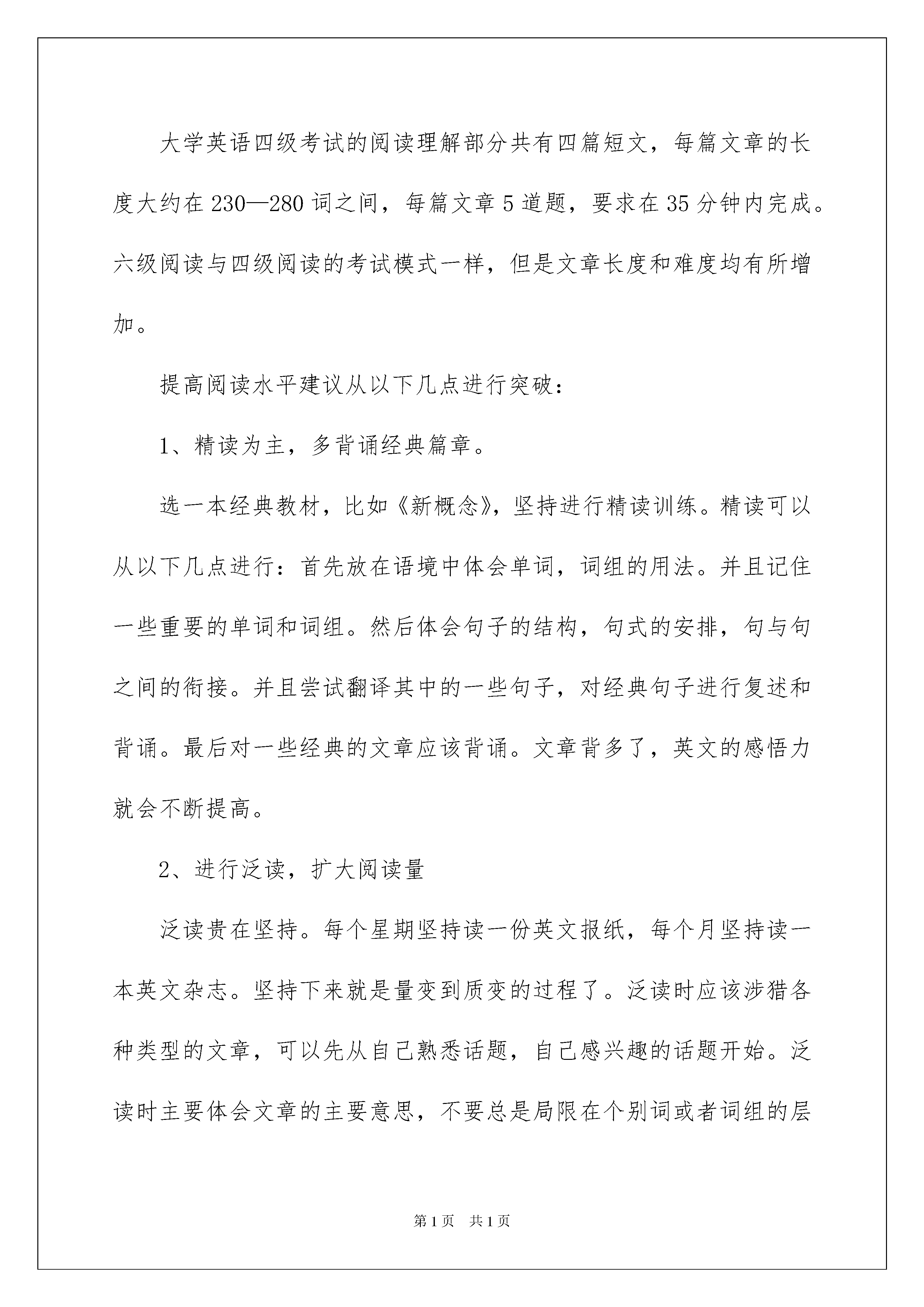 大学英语四级考试的阅读理解部分共有四篇短文，每篇文章的长度大约在230—280词之间，每篇文章5道题，要求在35分钟内完成。六级阅读与四级阅读的考试模式一样，但是文章长度和难度均有所增加。

提高阅读水平建议从以下几点进行突破：

1、精读为主，多背诵经典篇章。

选一本经典教材，比如《新概念》，坚持进行精读训练。精读可以从以下几点进行：首先放在语境中体会单词，词组的用法。并且记住一些重要的单词和词组。然后体会句子的结构，句式的安排，句与句之间的衔接。并且尝试翻译其中的一些句子，对经典句子进行复述和背诵。最后对一些经典的文章应该背诵。文章背多了，英文的感悟力就会不断提高。

2、进行泛读，扩大阅读量

泛读贵在坚持。每个星期坚持读一份英文报纸，每个月坚持读一本英文杂志。坚持下来就是量变到质变的过程了。泛读时应该涉猎各种类型的文章，可以先从自己熟悉话题，自己感兴趣的话题开始。泛读时主要体会文章的主要意思，不要总是局限在个别词或者词组的层

第1页 共1页